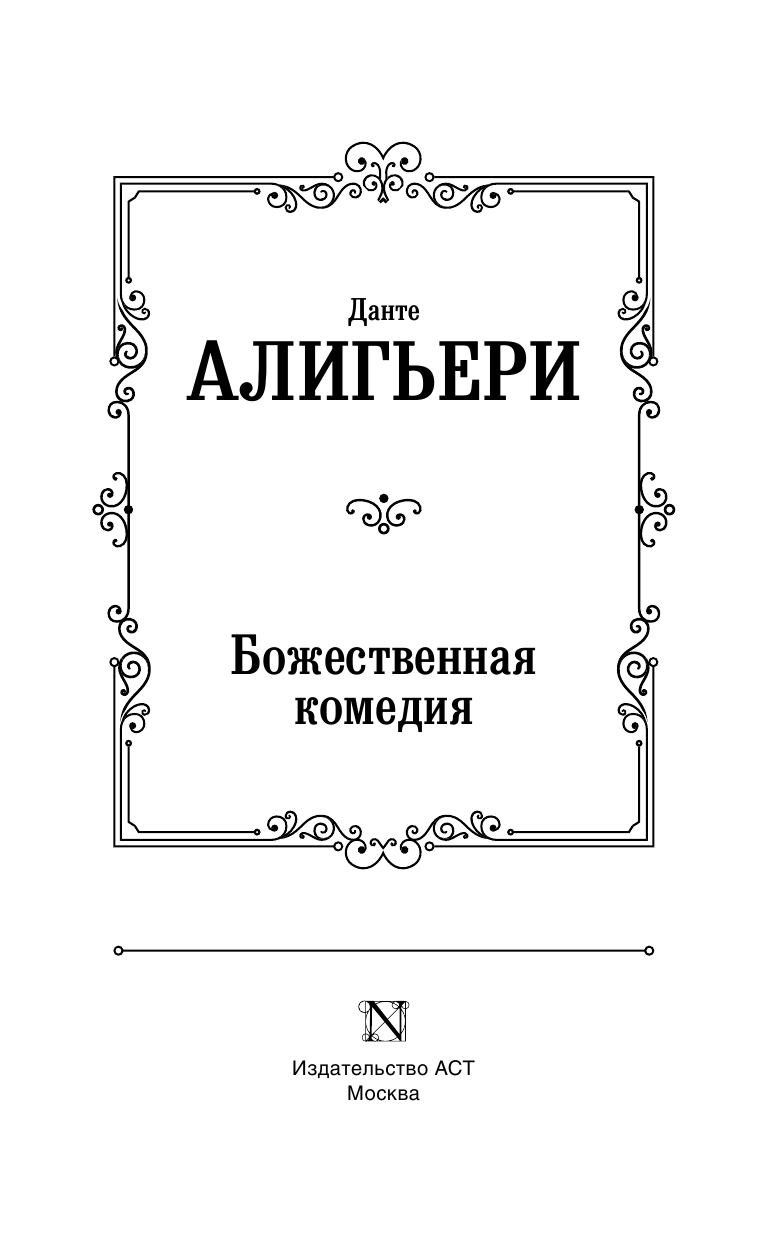 Данте
АЛИГЬЕРИ

Божественная комедия

N

Издательство АСТ
Москва